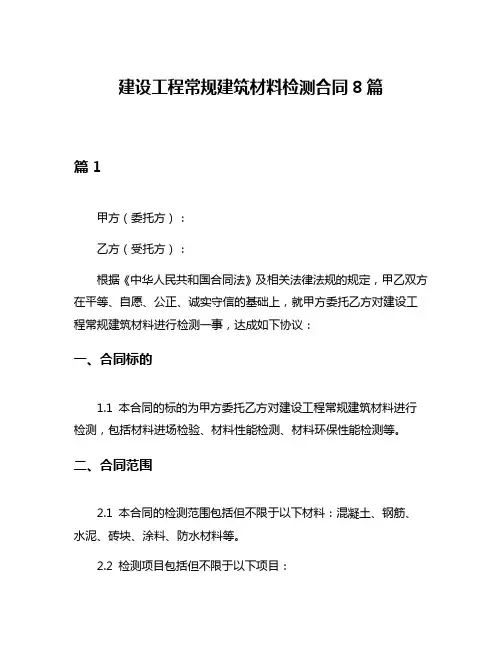 建设工程常规建筑材料检测合同 8 篇

篇 1

甲方（委托方）：

乙方（受托方）：

根据《中华人民共和国合同法》及相关法律法规的规定，甲乙双方在平等、自愿、公正、诚实守信的基础上，就甲方委托乙方对建设工程常规建筑材料进行检测一事，达成如下协议：

一、合同标的

1.1 本合同的标的为甲方委托乙方对建设工程常规建筑材料进行检测，包括材料进场检验、材料性能检测、材料环保性能检测等。

二、合同范围

2.1 本合同的检测范围包括但不限于以下材料：混凝土、钢筋、水泥、砖块、涂料、防水材料等。

2.2 检测项目包括但不限于以下项目：